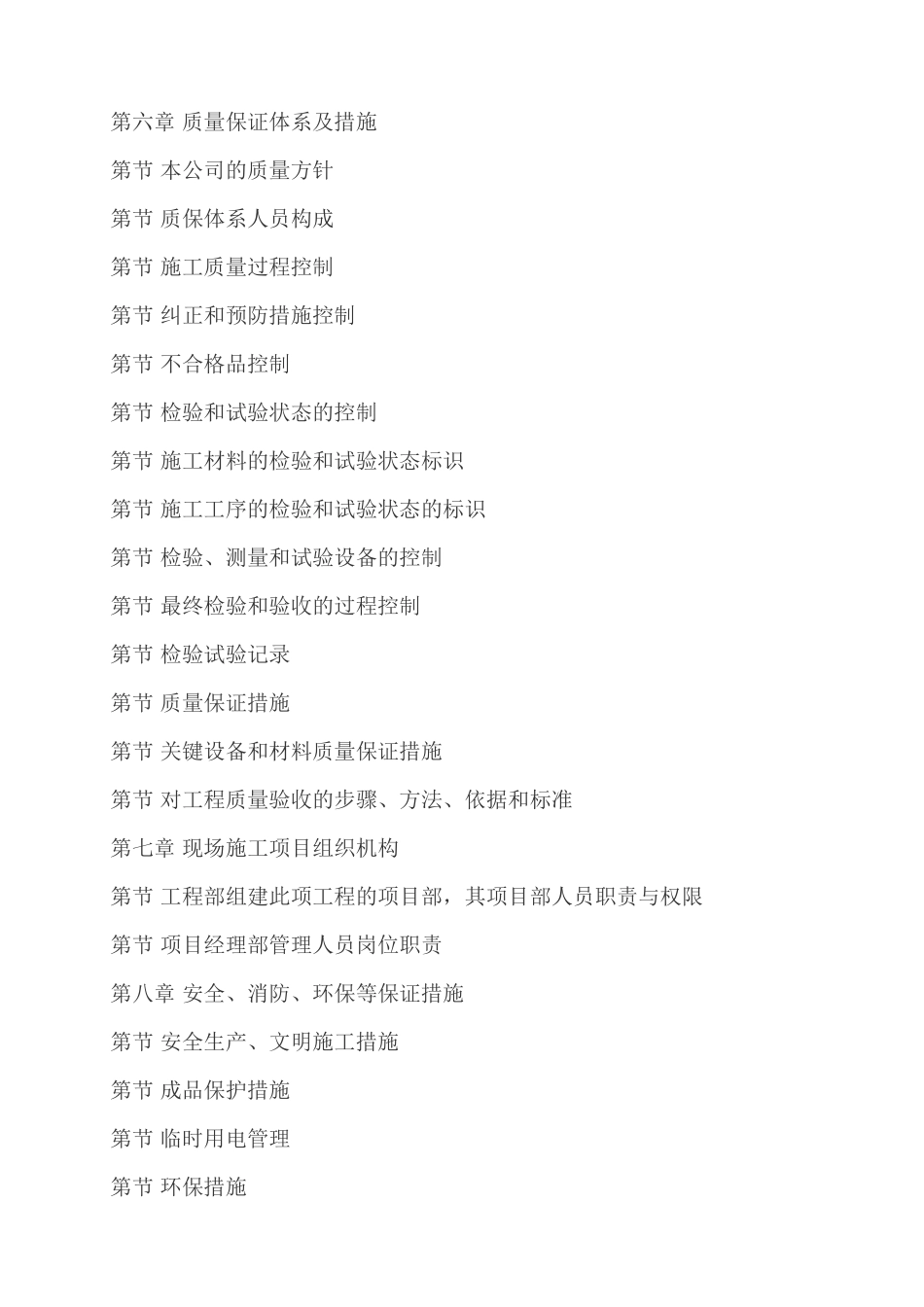 第六章 质量保证体系及措施

第节 本公司的质量方针

第节 质保体系人员构成

第节 施工质量过程控制

第节 纠正和预防措施控制

第节 不合格品控制

第节 检验和试验状态的控制

第节 施工材料的检验和试验状态标识

第节 施工工序的检验和试验状态的标识

第节 检验、测量和试验设备的控制

第节 最终检验和验收的过程控制

第节 检验试验记录

第节 质量保证措施

第节 关键设备和材料质量保证措施

第节 对工程质量验收的步骤、方法、依据和标准

第七章 现场施工项目组织机构

第节 工程部组建此项工程的项目部，其项目部人员职责与权限

第节 项目经理部管理人员岗位职责

第八章 安全、消防、环保等保证措施

第节 安全生产、文明施工措施

第节 成品保护措施

第节 临时用电管理

第节 环保措施